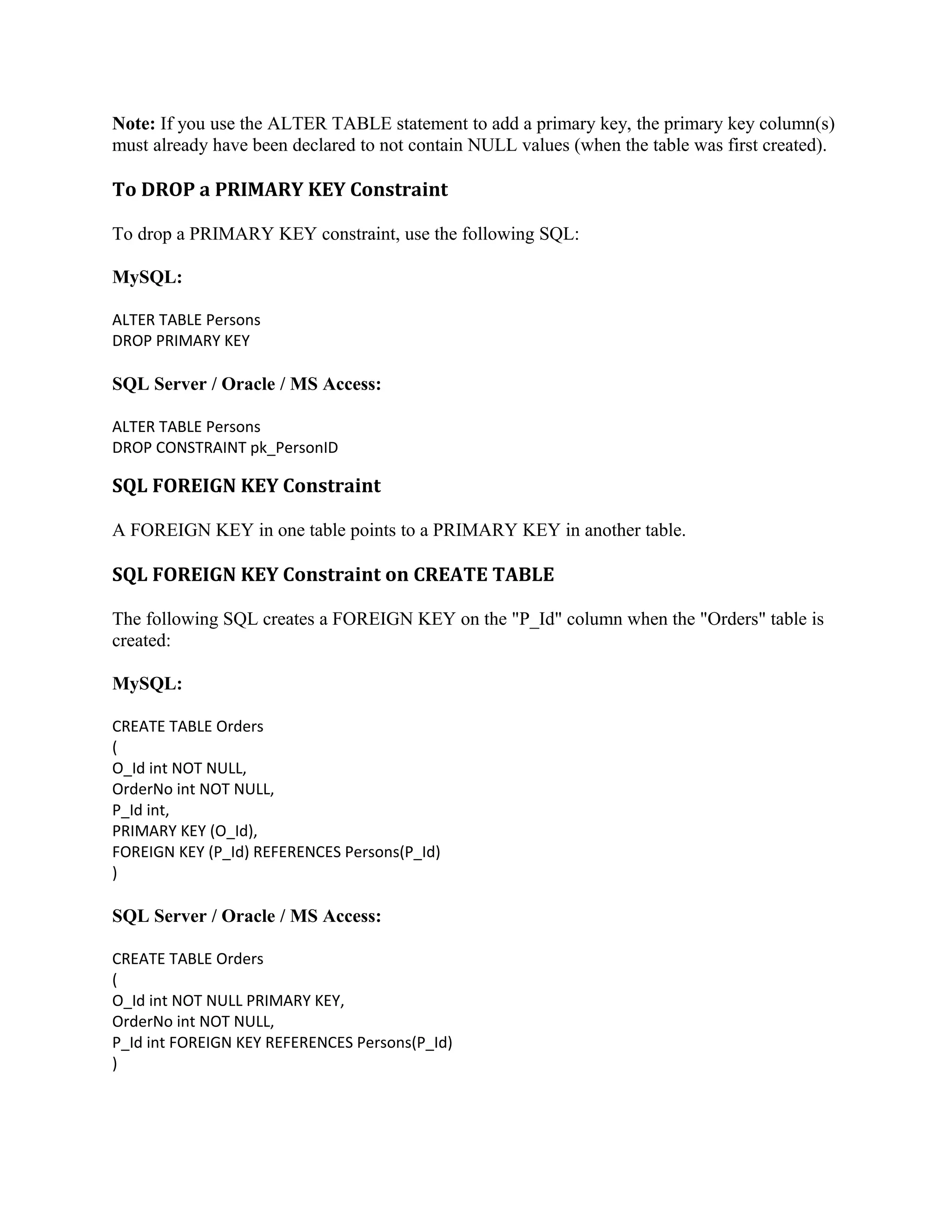 Note: If you use the ALTER TABLE statement to add a primary key, the primary key column(s) must already have been declared to not contain NULL values (when the table was first created).

To DROP a PRIMARY KEY Constraint

To drop a PRIMARY KEY constraint, use the following SQL:

MySQL:

ALTER TABLE Persons
DROP PRIMARY KEY

SQL Server / Oracle / MS Access:

ALTER TABLE Persons
DROP CONSTRAINT pk_PersonID

SQL FOREIGN KEY Constraint

A FOREIGN KEY in one table points to a PRIMARY KEY in another table.

SQL FOREIGN KEY Constraint on CREATE TABLE

The following SQL creates a FOREIGN KEY on the "P_Id" column when the "Orders" table is created:

MySQL:

CREATE TABLE Orders
(
O_Id int NOT NULL,
OrderNo int NOT NULL,
P_Id int,
PRIMARY KEY (O_Id),
FOREIGN KEY (P_Id) REFERENCES Persons(P_Id)
)

SQL Server / Oracle / MS Access:

CREATE TABLE Orders
(
O_Id int NOT NULL PRIMARY KEY,
OrderNo int NOT NULL,
P_Id int FOREIGN KEY REFERENCES Persons(P_Id)
)